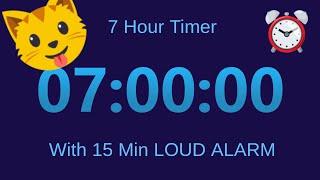 7 Hour Timer

07:00:00

With 15 Min LOUD ALARM